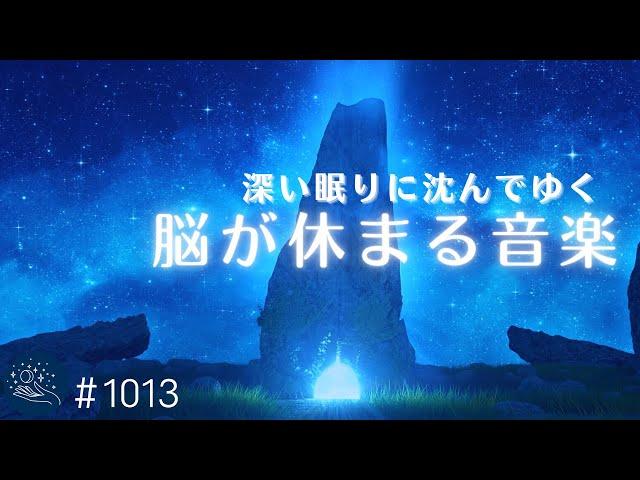 深い眠りに沈んでゆく
脳が休まる音楽

#1013